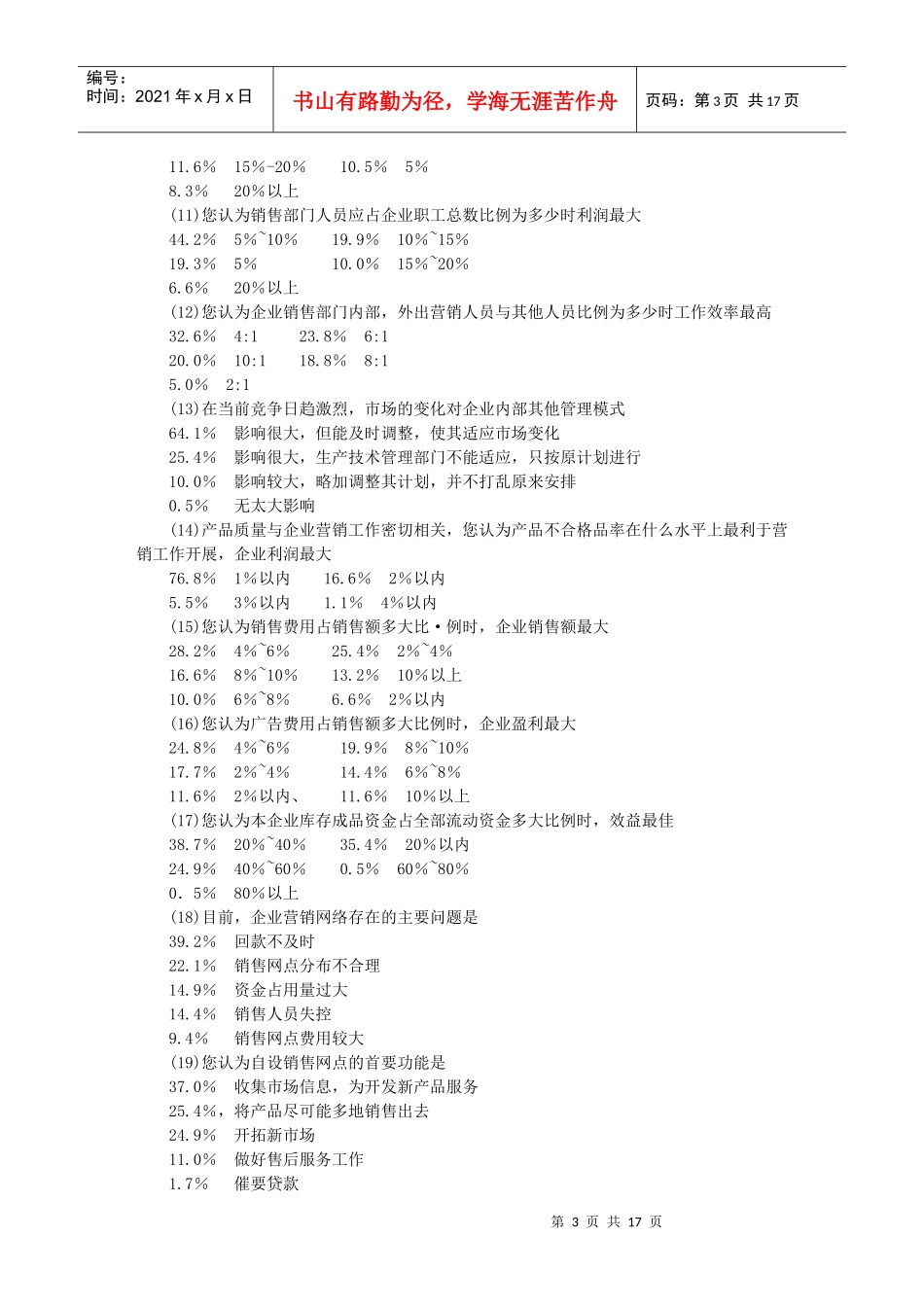 编号：
时间：2021年x月x日

书山有路勤为径，学海无涯苦作舟

页码：第3页 共17页

11.6％ 15％-20％ 10.5％ 5％
8.3％ 20％以上
(11)您认为销售部门人员应占企业职工总数比例为多少时利润最大
44.2％ 5％~10％ 19.9％ 10％~15％
19.3％ 5％ 10.0％ 15％~20％
6.6％ 20％以上
(12)您认为企业销售部门内部，外出营销人员与其他人员比例为多少时工作效率最高
32.6％ 4:1 23.8％ 6:1
20.0％ 10:1 18.8％ 8:1
5.0％ 2:1
(13)在当前竞争日趋激烈，市场的变化对企业内部其他管理模式
64.1％ 影响很大，但能及时调整，使其适应市场变化
25.4％ 影响很大，生产技术管理部门不能适应，只按原计划进行
10.0％ 影响较大，略加调整其计划，并不打乱原来安排
0.5％ 无太大影响
(14)产品质量与企业营销工作密切相关，您认为产品不合格品率在什么水平上最利于营销工作开展，企业利润最大
76.8％ 1％以内 16.6％ 2％以内
5.5％ 3％以内 1.1％ 4％以内
(15)您认为销售费用占销售额多大比·例时，企业销售额最大
28.2％ 4％~6％ 25.4％ 2％~4％
16.6％ 8％~10％ 13.2％ 10％以上
10.0％ 6％~8％ 6.6％ 2％以内
(16)您认为广告费用占销售额多大比例时，企业盈利最大
24.8％ 4％~6％ 19.9％ 8％~10％
17.7％ 2％~4％ 14.4％ 6％~8％
11.6％ 2％以内、 11.6％ 10％以上
(17)您认为本企业库存成品资金占全部流动资金多大比例时，效益最佳
38.7％ 20％~40％ 35.4％ 20％以内
24.9％ 40％~60％ 0.5％ 60％~80％
0. 5％ 80％以上
(18)目前，企业营销网络存在的主要问题是
39.2％ 回款不及时
22.1％ 销售网点分布不合理
14.9％ 资金占用量过大
14.4％ 销售人员失控
9.4％ 销售网点费用较大
(19)您认为自设销售网点的首要功能是
37.0％ 收集市场信息，为开发新产品服务
25.4％，将产品尽可能多地销售出去
24.9％ 开拓新市场
11.0％ 做好售后服务工作
1.7％ 催要贷款

第3页 共17页